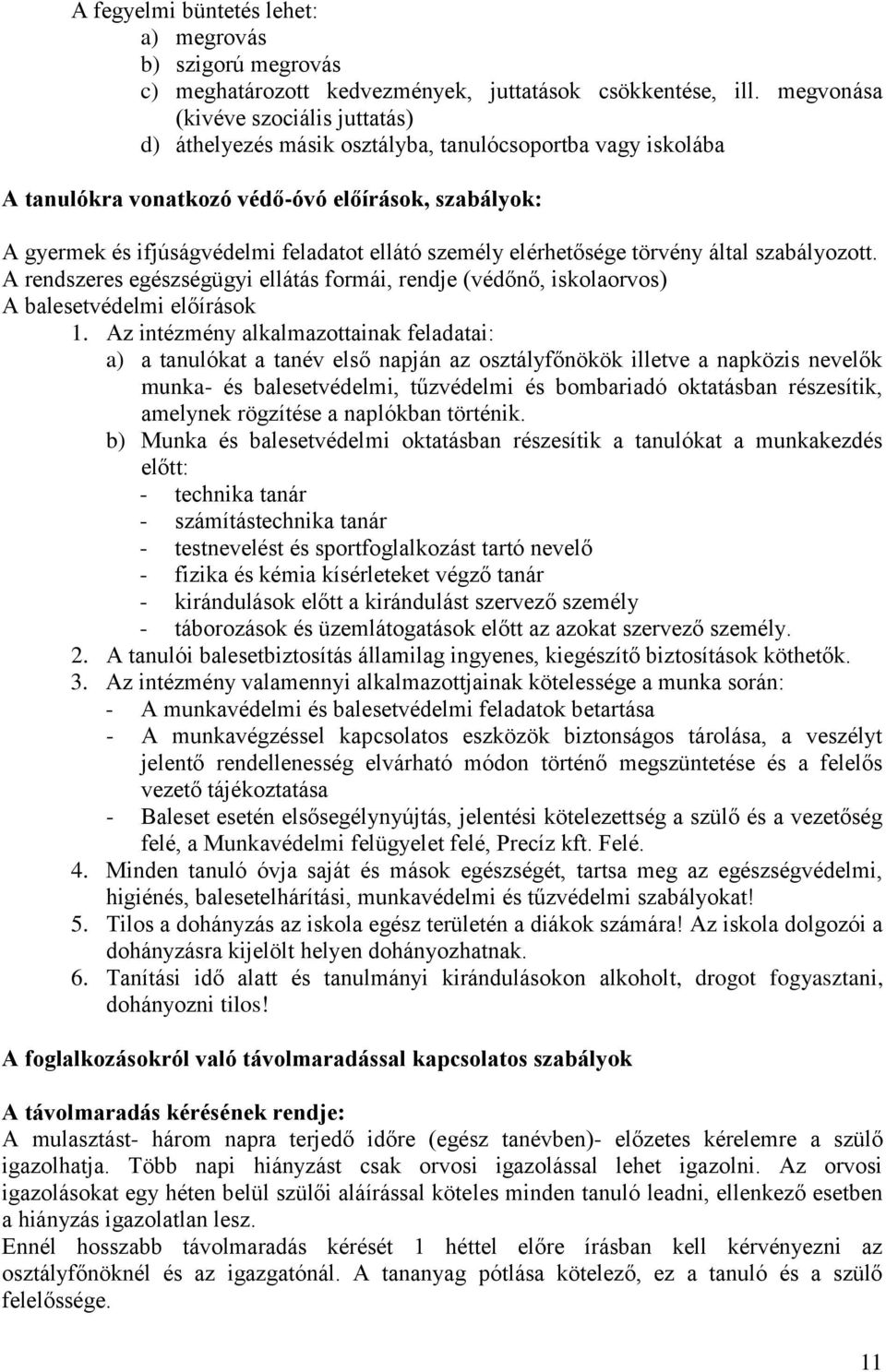 A fegyelmi büntetés lehet:
a) megrovás
b) szigorú megrovás
c) meghatározott kedvezmények, juttatások csökkentése, ill. megvonása (kivéve szociális juttatás)
d) áthelyezés másik osztályba, tanulócsoportba vagy iskolába

A tanulókra vonatkozó védő-óvó előírások, szabályok:

A gyermek és ifjúságvédelmi feladatot ellátó személy elérhetősége törvény által szabályozott.
A rendszeres egészségügyi ellátás formái, rendje (védőnő, iskolaorvos)
A balesetvédelmi előírások
1. Az intézmény alkalmazottainak feladatai:
a) a tanulókat a tanév első napján az osztályfőnökök illetve a napközis nevelők munka- és balesetvédelmi, tűzvédelmi és bombariadó oktatásban részesítik, amelynek rögzítése a naplókban történik.
b) Munka és balesetvédelmi oktatásban részesítik a tanulókat a munkakezdés előtt:
- technika tanár
- számítástechnika tanár
- testnevelést és sportfoglalkozást tartó nevelő
- fizika és kémia kísérleteket végző tanár
- kirándulások előtt a kirándulást szervező személy
- táborozások és üzemlátogatások előtt az azokat szervező személy.
2. A tanulói balesetbiztosítás államilag ingyenes, kiegészítő biztosítások köthetők.
3. Az intézmény valamennyi alkalmazottjainak kötelessége a munka során:
- A munkavédelmi és balesetvédelmi feladatok betartása
- A munkavégzéssel kapcsolatos eszközök biztonságos tárolása, a veszélyt jelentő rendellenesség elvárható módon történő megszüntetése és a felelős vezető tájékoztatása
- Baleset esetén elsősegélynyújtás, jelentési kötelezettség a szülő és a vezetőség felé, a Munkavédelmi felügyelet felé, Precíz kft. Felé.
4. Minden tanuló óvja saját és mások egészségét, tartsa meg az egészségvédelmi, higiénés, balesetelhárítási, munkavédelmi és tűzvédelmi szabályokat!
5. Tilos a dohányzás az iskola egész területén a diákok számára! Az iskola dolgozói a dohányzásra kijelölt helyen dohányozhatnak.
6. Tanítási idő alatt és tanulmányi kirándulásokon alkoholt, drogot fogyasztani, dohányozni tilos!

A foglalkozásokról való távolmaradással kapcsolatos szabályok

A távolmaradás kérésének rendje:
A mulasztást- három napra terjedő időre (egész tanévben)- előzetes kérelemre a szülő igazolhatja. Több napi hiányzást csak orvosi igazolással lehet igazolni. Az orvosi igazolásokat egy héten belül szülői aláírással köteles minden tanuló leadni, ellenkező esetben a hiányzás igazolatlan lesz.
Ennél hosszabb távolmaradás kérését 1 héttel előre írásban kell kérvényezni az osztályfőnöknél és az igazgatónál. A tananyag pótlása kötelező, ez a tanuló és a szülő felelőssége.

11